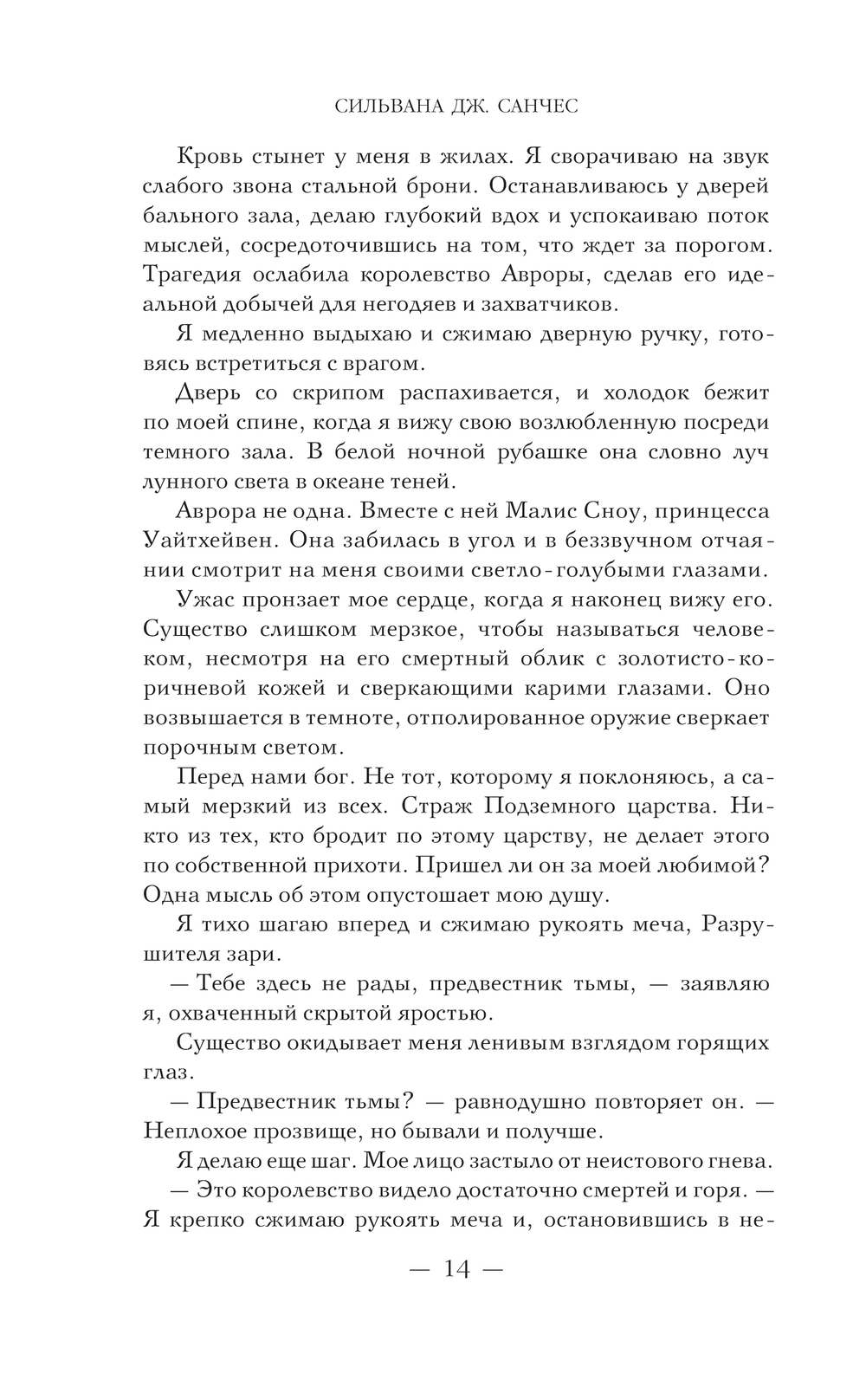 СИЛЬВАНА ДЖ. САНЧЕС

Кровь стынет у меня в жилах. Я сворачиваю на звук слабого звона стальной брони. Останавливаюсь у дверей бального зала, делаю глубокий вдох и успокаиваю поток мыслей, сосредоточившись на том, что ждет за порогом. Трагедия ослабила королевство Авроры, сделав его идеальной добычей для негодяев и захватчиков.

Я медленно выдыхаю и сжимаю дверную ручку, готовясь встретиться с врагом.

Дверь со скрипом распахивается, и холодок бежит по моей спине, когда я вижу свою возлюбленную посреди темного зала. В белой ночной рубашке она словно луч лунного света в океане теней.

Аврора не одна. Вместе с ней Малис Сноу, принцесса Уайтхейвен. Она забилась в угол и в беззвучном отчаянии смотрит на меня своими светло-голубыми глазами.

Ужас пронзает мое сердце, когда я наконец вижу его. Существо слишком мерзкое, чтобы называться человеком, несмотря на его смертный облик с золотисто-коричневой кожей и сверкающими карими глазами. Оно возвышается в темноте, отполированное оружие сверкает порочным светом.

Перед нами бог. Не тот, которому я поклоняюсь, а самый мерзкий из всех. Страж Подземного царства. Никто из тех, кто бродит по этому царству, не делает этого по собственной прихоти. Пришел ли он за моей любимой? Одна мысль об этом опустошает мою душу.

Я тихо шагаю вперед и сжимаю рукоять меча, Разрушителя зари.

— Тебе здесь не рады, предвестник тьмы, — заявляю я, охваченный скрытой яростью.

Существо окидывает меня ленивым взглядом горящих глаз.

— Предвестник тьмы? — равнодушно повторяет он. — Неплохое прозвище, но бывали и получше.

Я делаю еще шаг. Мое лицо застыло от неистового гнева.

— Это королевство видело достаточно смертей и горя. — Я крепко сжимаю рукоять меча и, остановившись в не-

— 14 —